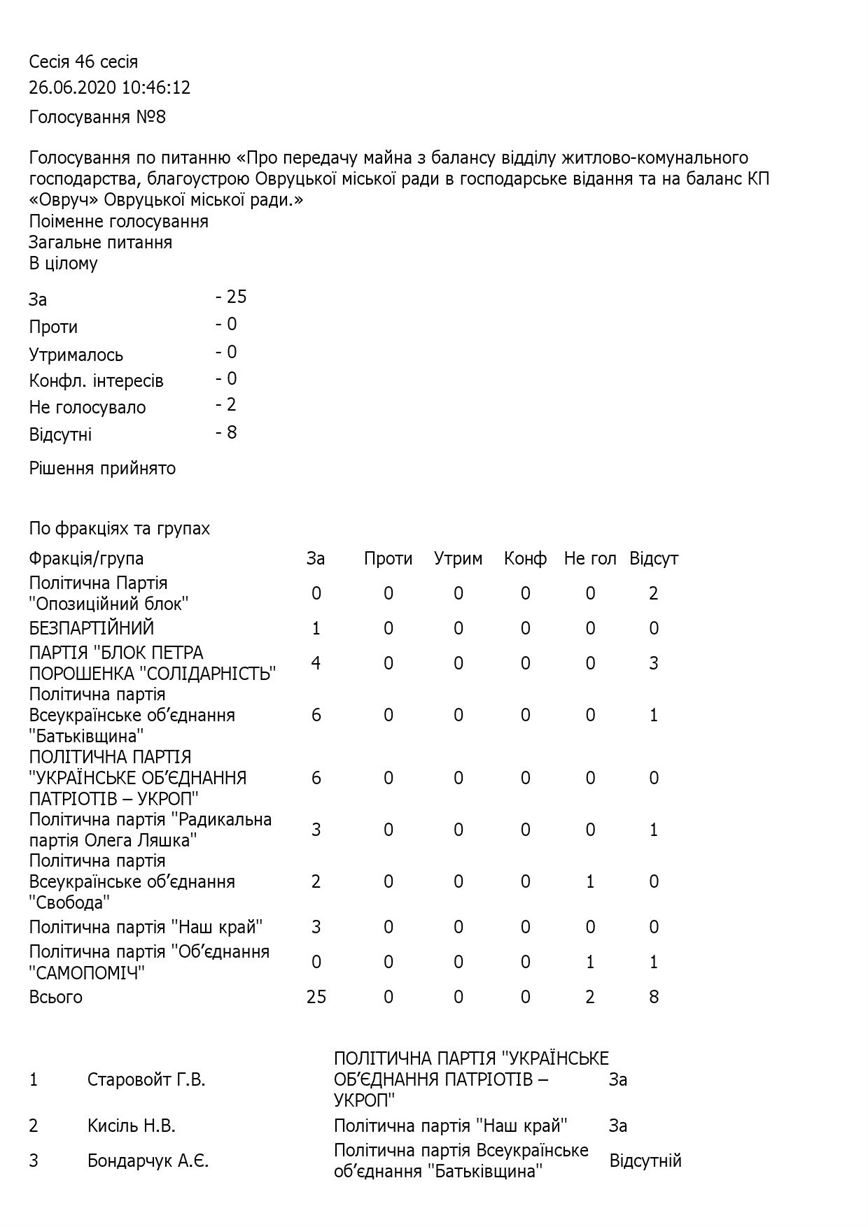 Сесія 46 сесія
26.06.2020 10:46:12
Голосування №8

Голосування по питанню «Про передачу майна з балансу відділу житлово-комунального господарства, благоустрою Овруцької міської ради в господарське відання та на баланс КП «Овруч» Овруцької міської ради.»
Поіменне голосування
Загальне питання
В цілому

| | |
|---|---|
| За | - 25 |
| Проти | - 0 |
| Утрималось | - 0 |
| Конфл. інтересів | - 0 |
| Не голосувало | - 2 |
| Відсутні | - 8 |

Рішення прийнято

По фракціях та групах

| Фракція/група | За | Проти | Утрим | Конф | Не гол | Відсут |
|---|---|---|---|---|---|---|
| Політична Партія "Опозиційний блок" | 0 | 0 | 0 | 0 | 0 | 2 |
| БЕЗПАРТІЙНИЙ | 1 | 0 | 0 | 0 | 0 | 0 |
| ПАРТІЯ "БЛОК ПЕТРА ПОРОШЕНКА "СОЛІДАРНІСТЬ" | 4 | 0 | 0 | 0 | 0 | 3 |
| Політична партія Всеукраїнське об'єднання "Батьківщина" | 6 | 0 | 0 | 0 | 0 | 1 |
| ПОЛІТИЧНА ПАРТІЯ "УКРАЇНСЬКЕ ОБ'ЄДНАННЯ ПАТРІОТІВ – УКРОП" | 6 | 0 | 0 | 0 | 0 | 0 |
| Політична партія "Радикальна партія Олега Ляшка" | 3 | 0 | 0 | 0 | 0 | 1 |
| Політична партія Всеукраїнське об'єднання "Свобода" | 2 | 0 | 0 | 0 | 1 | 0 |
| Політична партія "Наш край" | 3 | 0 | 0 | 0 | 0 | 0 |
| Політична партія "Об'єднання "САМОПОМІЧ" | 0 | 0 | 0 | 0 | 1 | 1 |
| Всього | 25 | 0 | 0 | 0 | 2 | 8 |

| | | | |
|---|---|---|---|
| 1 | Старовойт Г.В. | ПОЛІТИЧНА ПАРТІЯ "УКРАЇНСЬКЕ ОБ'ЄДНАННЯ ПАТРІОТІВ – УКРОП" | За |
| 2 | Кисіль Н.В. | Політична партія "Наш край" | За |
| 3 | Бондарчук А.Є. | Політична партія Всеукраїнське об'єднання "Батьківщина" | Відсутній |